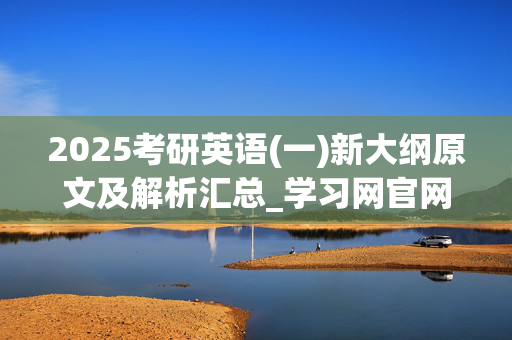 2025考研英语(一)新大纲原文及解析汇总_学习网官网